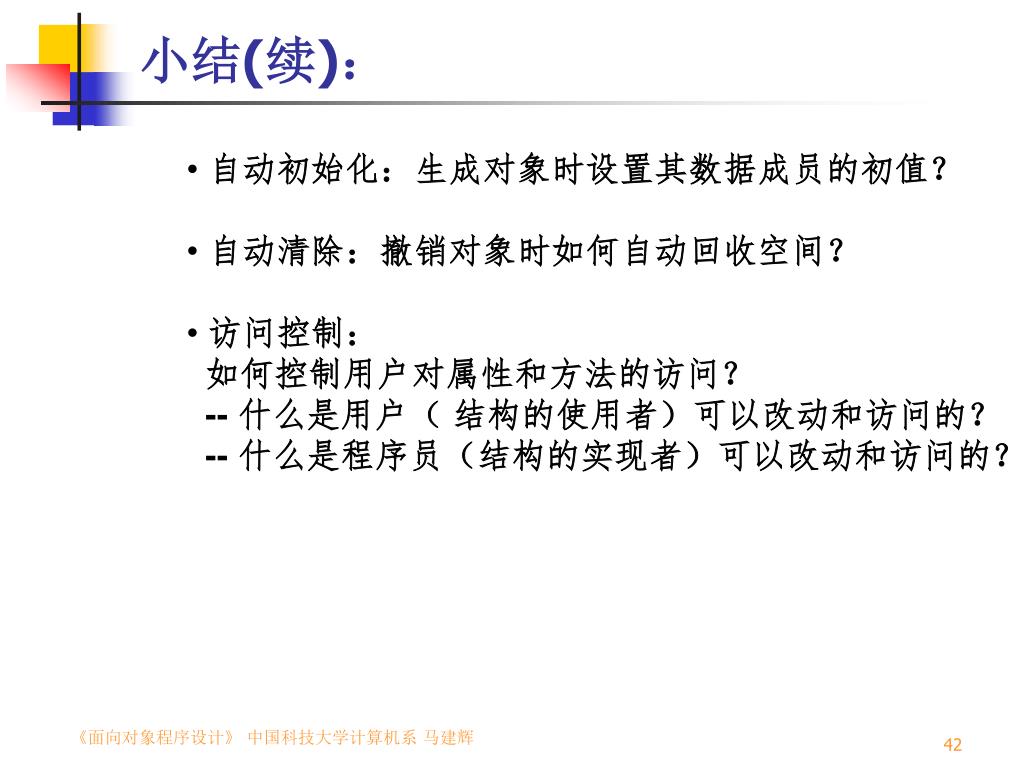 小结(续)：

• 自动初始化：生成对象时设置其数据成员的初值？

• 自动清除：撤销对象时如何自动回收空间？

• 访问控制：
如何控制用户对属性和方法的访问？
-- 什么是用户（ 结构的使用者）可以改动和访问的？
-- 什么是程序员（结构的实现者）可以改动和访问的？

《面向对象程序设计》 中国科技大学计算机系 马建辉

42